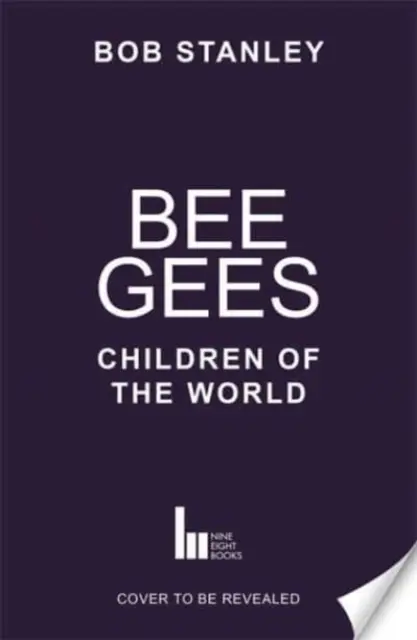 BOB STANLEY

BEE GEES

CHILDREN OF THE WORLD

NINE EIGHT BOOKS

COVER TO BE REVEALED